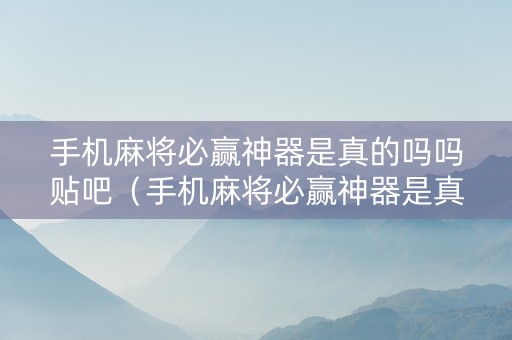 手机麻将必赢神器是真的吗吗贴吧（手机麻将必赢神器是真